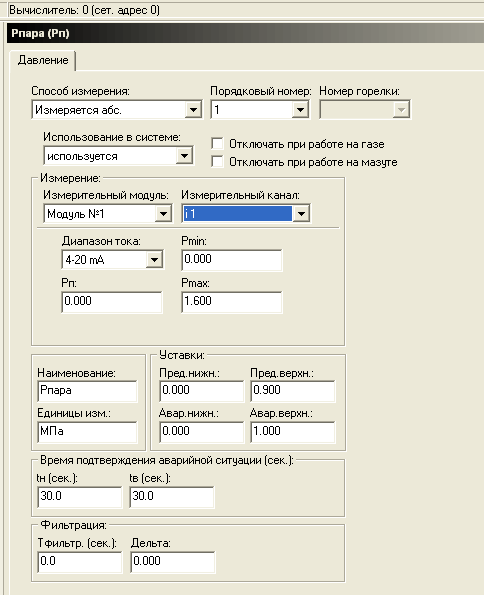 Вычислитель: 0 (сет. адрес 0)

Рпара (Рп)

Давление

Способ измерения:
Измеряется абс.

Порядковый номер:
1

Номер горелки:

Использование в системе:
используется

Отключать при работе на газе
Отключать при работе на мазуте

Измерение:
Измерительный модуль:
Модуль №1
Измерительный канал:
i1

Диапазон тока:
4-20 mA
Pmin:
0.000
Рп:
0.000
Pmax:
1.600

Наименование:
Рпара
Единицы изм.:
МПа

Уставки:
Пред.нижн.:
0.000
Пред.верхн.:
0.900
Авар.нижн.:
0.000
Авар.верхн.:
1.000

Время подтверждения аварийной ситуации (сек.):
tн (сек.):
30.0
tв (сек.):
30.0

Фильтрация:
Тфильтр. (сек.):
0.0
Дельта:
0.000